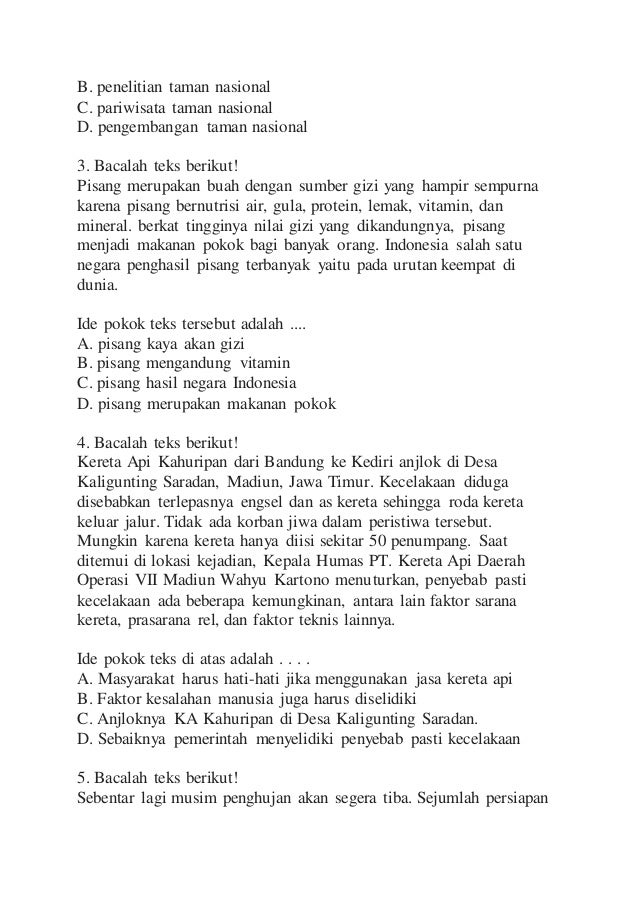 B. penelitian taman nasional
C. pariwisata taman nasional
D. pengembangan taman nasional

3. Bacalah teks berikut!
Pisang merupakan buah dengan sumber gizi yang hampir sempurna karena pisang bernutrisi air, gula, protein, lemak, vitamin, dan mineral. berkat tingginya nilai gizi yang dikandungnya, pisang menjadi makanan pokok bagi banyak orang. Indonesia salah satu negara penghasil pisang terbanyak yaitu pada urutan keempat di dunia.

Ide pokok teks tersebut adalah ....
A. pisang kaya akan gizi
B. pisang mengandung vitamin
C. pisang hasil negara Indonesia
D. pisang merupakan makanan pokok

4. Bacalah teks berikut!
Kereta Api Kahuripan dari Bandung ke Kediri anjlok di Desa Kaligunting Saradan, Madiun, Jawa Timur. Kecelakaan diduga disebabkan terlepasnya engsel dan as kereta sehingga roda kereta keluar jalur. Tidak ada korban jiwa dalam peristiwa tersebut. Mungkin karena kereta hanya diisi sekitar 50 penumpang. Saat ditemui di lokasi kejadian, Kepala Humas PT. Kereta Api Daerah Operasi VII Madiun Wahyu Kartono menuturkan, penyebab pasti kecelakaan ada beberapa kemungkinan, antara lain faktor sarana kereta, prasarana rel, dan faktor teknis lainnya.

Ide pokok teks di atas adalah . . . .
A. Masyarakat harus hati-hati jika menggunakan jasa kereta api
B. Faktor kesalahan manusia juga harus diselidiki
C. Anjloknya KA Kahuripan di Desa Kaligunting Saradan.
D. Sebaiknya pemerintah menyelidiki penyebab pasti kecelakaan

5. Bacalah teks berikut!
Sebentar lagi musim penghujan akan segera tiba. Sejumlah persiapan